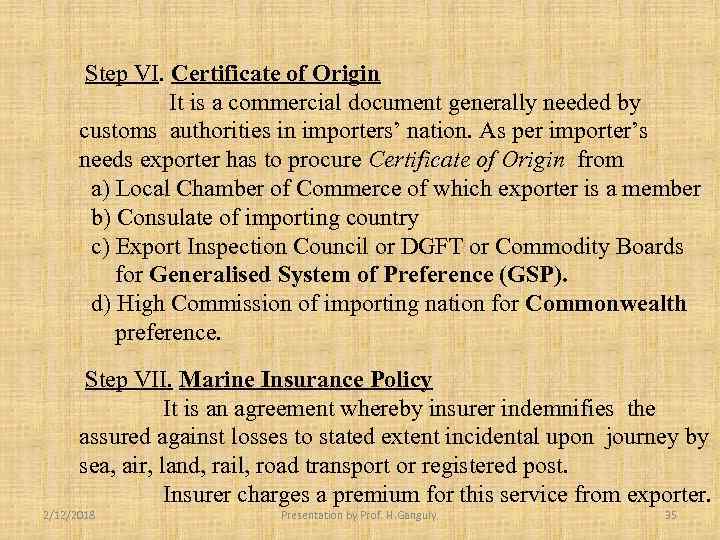 Step VI. Certificate of Origin

It is a commercial document generally needed by customs authorities in importers' nation. As per importer's needs exporter has to procure Certificate of Origin from

a) Local Chamber of Commerce of which exporter is a member
b) Consulate of importing country
c) Export Inspection Council or DGFT or Commodity Boards for Generalised System of Preference (GSP).
d) High Commission of importing nation for Commonwealth preference.

Step VII. Marine Insurance Policy

It is an agreement whereby insurer indemnifies the assured against losses to stated extent incidental upon journey by sea, air, land, rail, road transport or registered post.

Insurer charges a premium for this service from exporter.

2/12/2018 Presentation by Prof. H.Ganguly 35